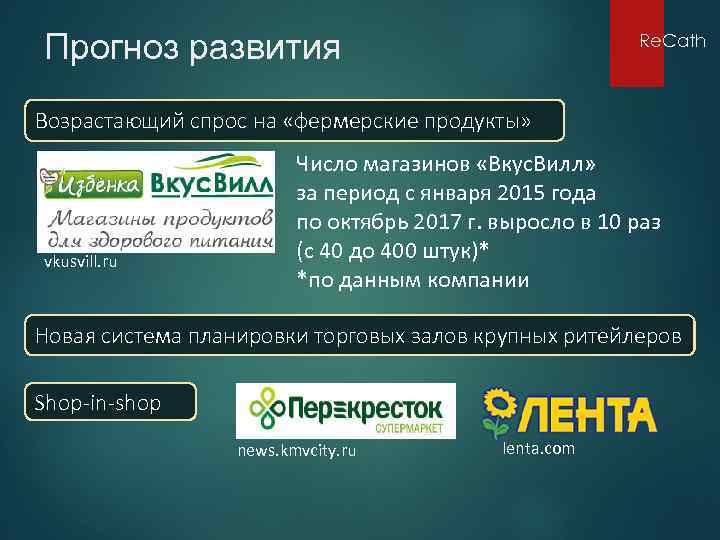 Прогноз развития

ReCath

Возрастающий спрос на «фермерские продукты»

Избёнка ВкусВилл
Магазины продуктов для здорового питания

vkusvill.ru

Число магазинов «ВкусВилл» за период с января 2015 года по октябрь 2017 г. выросло в 10 раз (с 40 до 400 штук)*
*по данным компании

Новая система планировки торговых залов крупных ритейлеров

Shop-in-shop

Перекресток
СУПЕРМАРКЕТ

news.kmvcity.ru

ЛЕНТА

lenta.com